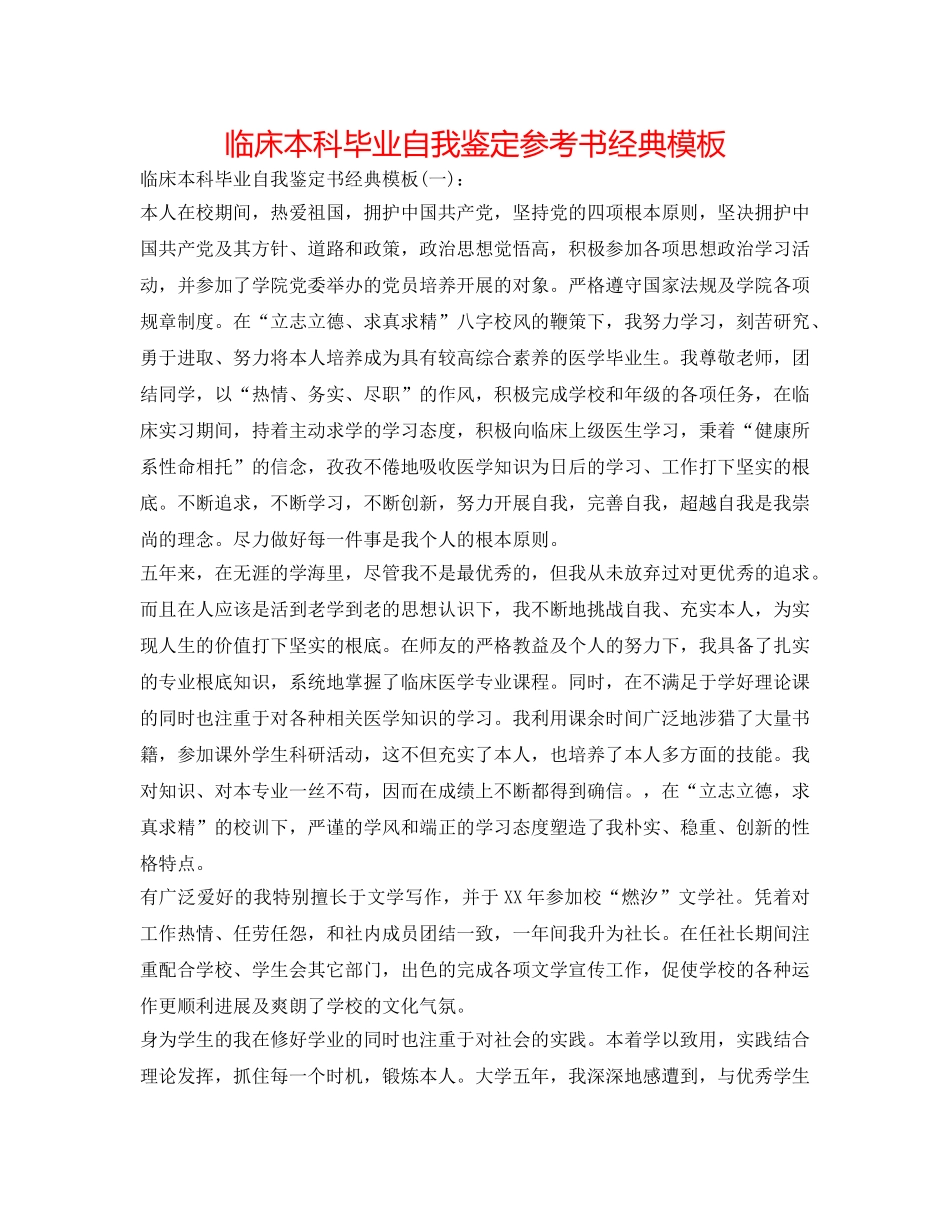 临床本科毕业自我鉴定参考书经典模板

临床本科毕业自我鉴定书经典模板(一)：

本人在校期间，热爱祖国，拥护中国共产党，坚持党的四项根本原则，坚决拥护中国共产党及其方针、道路和政策，政治思想觉悟高，积极参加各项思想政治学习活动，并参加了学院党委举办的党员培养开展的对象。严格遵守国家法规及学院各项规章制度。在“立志立德、求真求精”八字校风的鞭策下，我努力学习，刻苦研究、勇于进取、努力将本人培养成为具有较高综合素养的医学毕业生。我尊敬老师，团结同学，以“热情、务实、尽职”的作风，积极完成学校和年级的各项任务，在临床实习期间，持着主动求学的学习态度，积极向临床上级医生学习，秉着“健康所系性命相托”的信念，孜孜不倦地吸收医学知识为日后的学习、工作打下坚实的根底。不断追求，不断学习，不断创新，努力开展自我，完善自我，超越自我是我崇尚的理念。尽力做好每一件事是我个人的根本原则。

五年来，在无涯的学海里，尽管我不是最优秀的，但我从未放弃过对更优秀的追求。而且在人应该是活到老学到老的思想认识下，我不断地挑战自我、充实本人，为实现人生的价值打下坚实的根底。在师友的严格教益及个人的努力下，我具备了扎实的专业根底知识，系统地掌握了临床医学专业课程。同时，在不满足于学好理论课的同时也注重于对各种相关医学知识的学习。我利用课余时间广泛地涉猎了大量书籍，参加课外学生科研活动，这不但充实了本人，也培养了本人多方面的技能。我对知识、对本专业一丝不苟，因而在成绩上不断都得到确信。，在“立志立德，求真求精”的校训下，严谨的学风和端正的学习态度塑造了我朴实、稳重、创新的性格特点。

有广泛爱好的我特别擅长于文学写作，并于XX年参加校“燃汐”文学社。凭着对工作热情、任劳任怨，和社内成员团结一致，一年间我升为社长。在任社长期间注重配合学校、学生会其它部门，出色的完成各项文学宣传工作，促使学校的各种运作更顺利进展及爽朗了学校的文化气氛。

身为学生的我在修好学业的同时也注重于对社会的实践。本着学以致用，实践结合理论发挥，抓住每一个时机，锻炼本人。大学五年，我深深地感遭到，与优秀学生